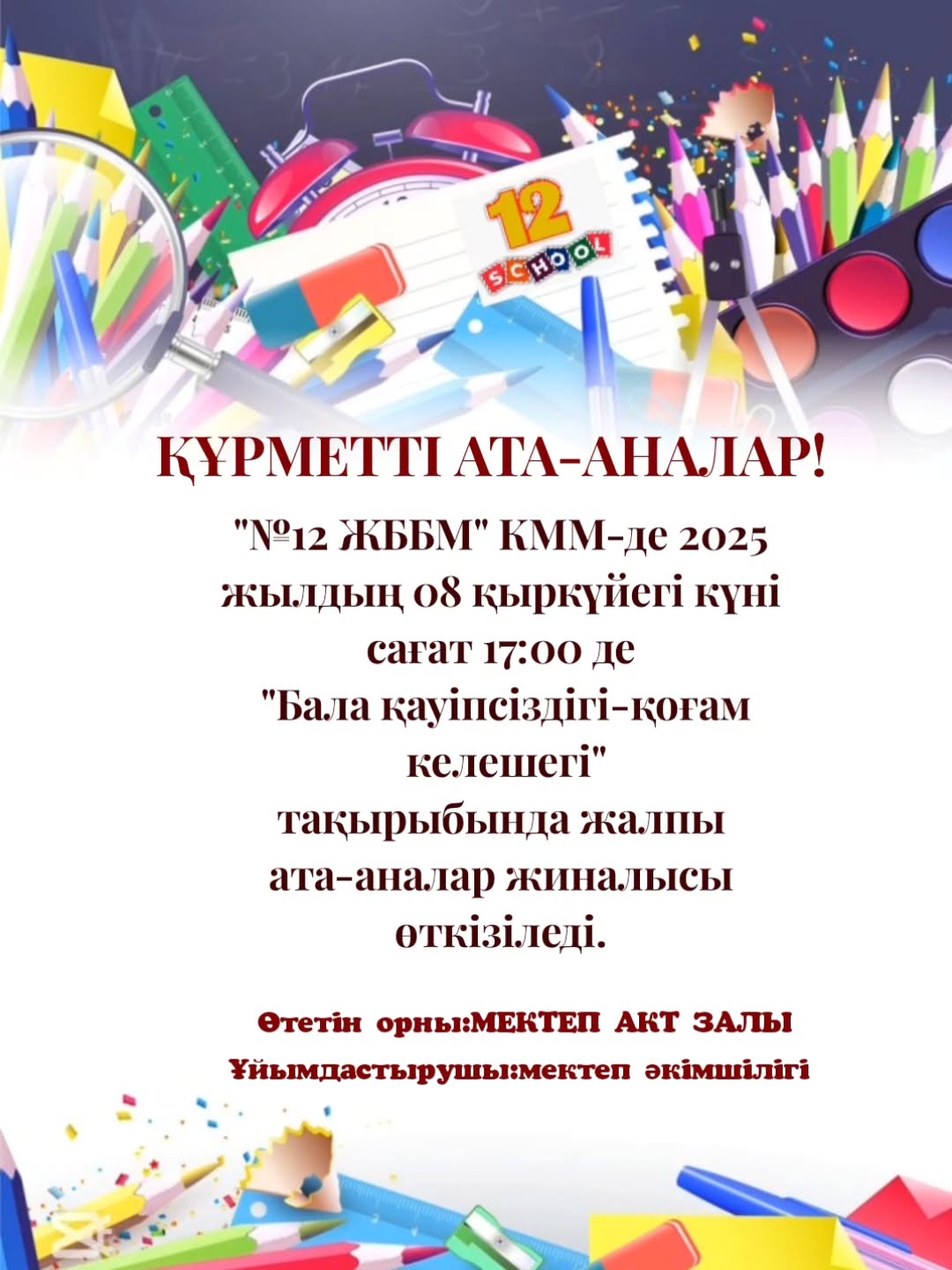 12
SCHOOL

ҚҰРМЕТТІ АТА-АНАЛАР!

"№12 ЖББМ" КММ-де 2025 жылдың 08 қыркүйегі күні сағат 17:00 де "Бала қауіпсіздігі-қоғам келешегі" тақырыбында жалпы ата-аналар жиналысы өткізіледі.

Өтетін орны:МЕКТЕП АКТ ЗАЛЫ
Ұйымдастырушы:мектеп әкімшілігі